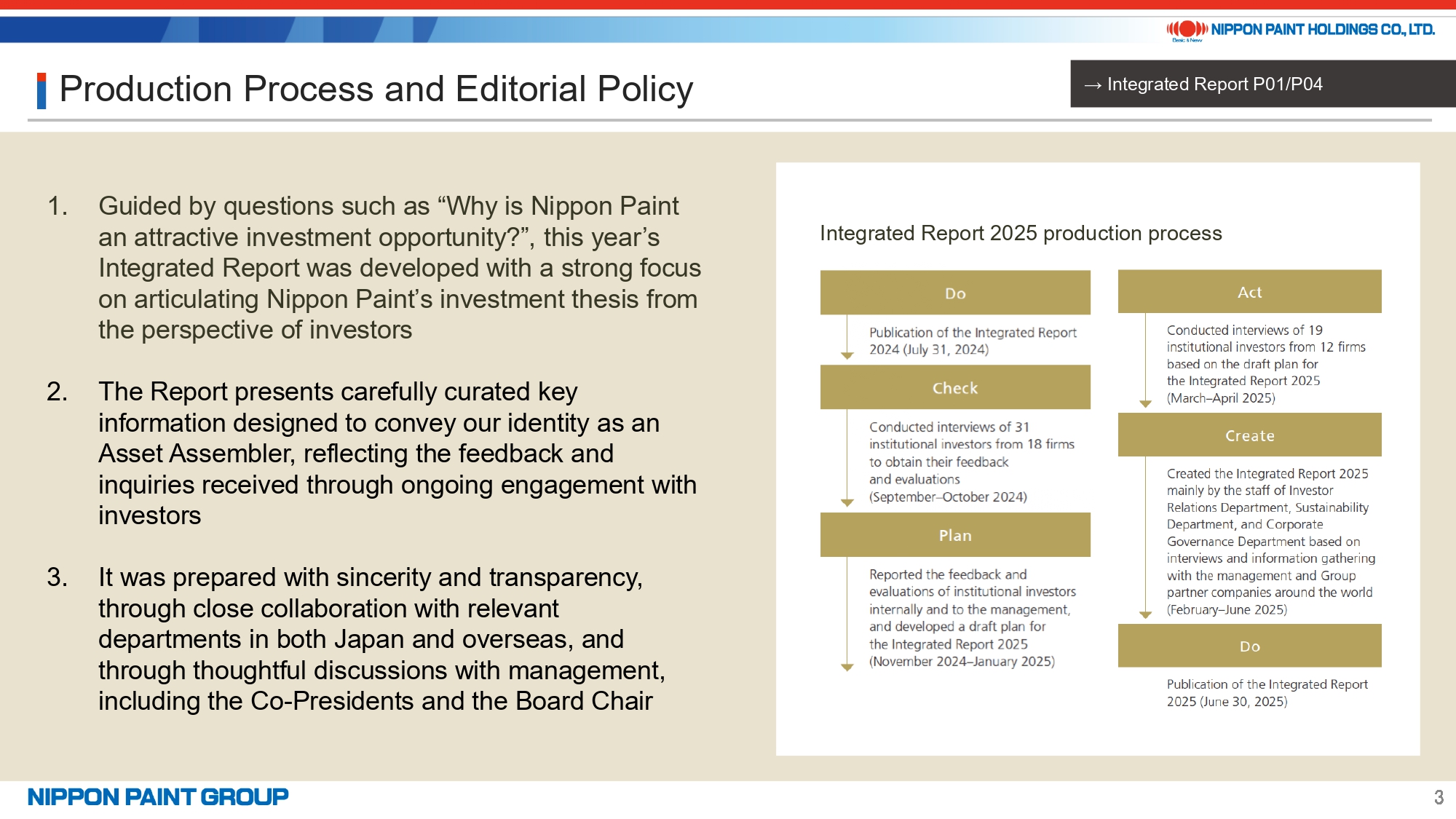 NIPPON PAINT HOLDINGS CO., LTD.
Basic & New

Production Process and Editorial Policy

→ Integrated Report P01/P04

1. Guided by questions such as “Why is Nippon Paint an attractive investment opportunity?”, this year’s Integrated Report was developed with a strong focus on articulating Nippon Paint’s investment thesis from the perspective of investors

2. The Report presents carefully curated key information designed to convey our identity as an Asset Assembler, reflecting the feedback and inquiries received through ongoing engagement with investors

3. It was prepared with sincerity and transparency, through close collaboration with relevant departments in both Japan and overseas, and through thoughtful discussions with management, including the Co-Presidents and the Board Chair

Integrated Report 2025 production process

Do

Publication of the Integrated Report 2024 (July 31, 2024)

Check

Conducted interviews of 31 institutional investors from 18 firms to obtain their feedback and evaluations (September–October 2024)

Plan

Reported the feedback and evaluations of institutional investors internally and to the management, and developed a draft plan for the Integrated Report 2025 (November 2024–January 2025)

Act

Conducted interviews of 19 institutional investors from 12 firms based on the draft plan for the Integrated Report 2025 (March–April 2025)

Create

Created the Integrated Report 2025 mainly by the staff of Investor Relations Department, Sustainability Department, and Corporate Governance Department based on interviews and information gathering with the management and Group partner companies around the world (February–June 2025)

Do

Publication of the Integrated Report 2025 (June 30, 2025)

NIPPON PAINT GROUP

3